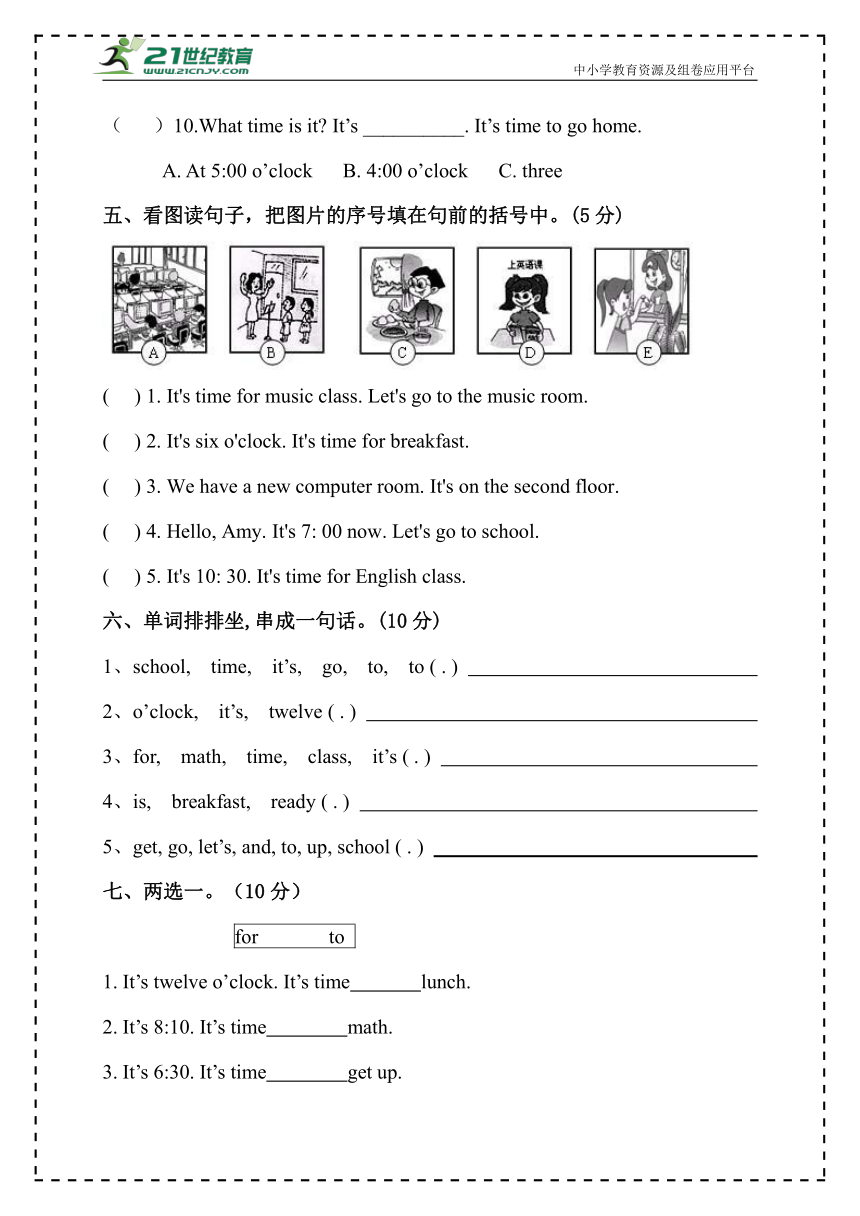 21世纪教育
www.21cnjy.com
中小学教育资源及组卷应用平台

（　　）10.What time is it? It’s __________. It’s time to go home.

A. At 5:00 o’clock　B. 4:00 o’clock　C. three

五、看图读句子，把图片的序号填在句前的括号中。(5 分)

上英语课

A　B　C　D　E

(　) 1. It's time for music class. Let's go to the music room.

(　) 2. It's six o'clock. It's time for breakfast.

(　) 3. We have a new computer room. It's on the second floor.

(　) 4. Hello, Amy. It's 7: 00 now. Let's go to school.

(　) 5. It's 10: 30. It's time for English class.

六、单词排排坐,串成一句话。(10 分)

1、school, time, it’s, go, to, to ( . ) ______________________________

2、o’clock, it’s, twelve ( . ) ______________________________

3、for, math, time, class, it’s ( . ) ______________________________

4、is, breakfast, ready ( . ) ______________________________

5、get, go, let’s, and, to, up, school ( . ) ______________________________

七、两选一。(10 分)

for　to

1. It’s twelve o’clock. It’s time_______lunch.

2. It’s 8:10. It’s time________math.

3. It’s 6:30. It’s time________get up.